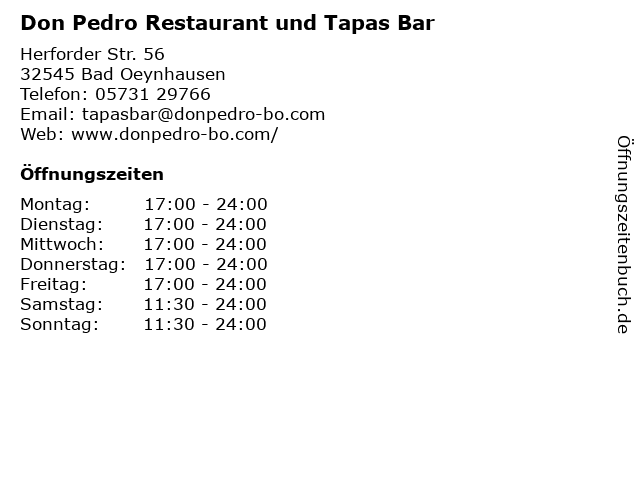 Don Pedro Restaurant und Tapas Bar

Herforder Str. 56
32545 Bad Oeynhausen
Telefon: 05731 29766
Email: tapasbar@donpedro-bo.com
Web: www.donpedro-bo.com/

Öffnungszeiten

Montag: 17:00 - 24:00
Dienstag: 17:00 - 24:00
Mittwoch: 17:00 - 24:00
Donnerstag: 17:00 - 24:00
Freitag: 17:00 - 24:00
Samstag: 11:30 - 24:00
Sonntag: 11:30 - 24:00

Öffnungszeitenbuch.de